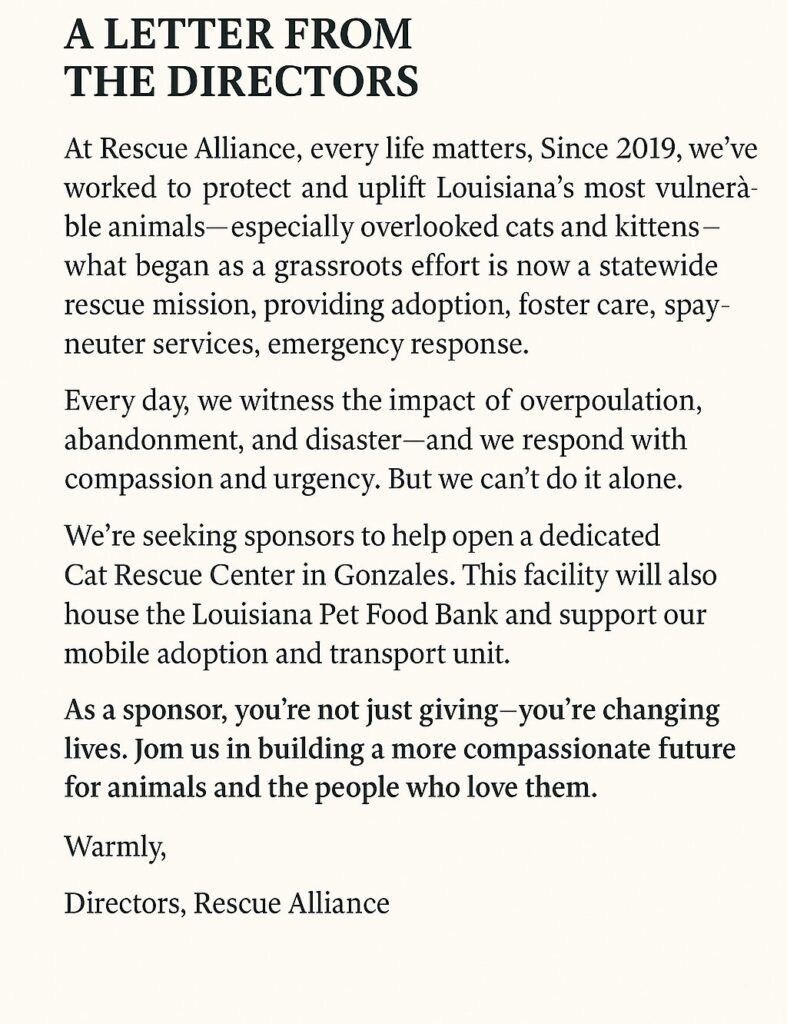 A LETTER FROM THE DIRECTORS

At Rescue Alliance, every life matters, Since 2019, we've worked to protect and uplift Louisiana's most vulneràble animals—especially overlooked cats and kittens—what began as a grassroots effort is now a statewide rescue mission, providing adoption, foster care, spay-neuter services, emergency response.

Every day, we witness the impact of overpoulation, abandonment, and disaster—and we respond with compassion and urgency. But we can't do it alone.

We're seeking sponsors to help open a dedicated Cat Rescue Center in Gonzales. This facility will also house the Louisiana Pet Food Bank and support our mobile adoption and transport unit.

As a sponsor, you're not just giving—you're changing lives. Jom us in building a more compassionate future for animals and the people who love them.

Warmly,

Directors, Rescue Alliance